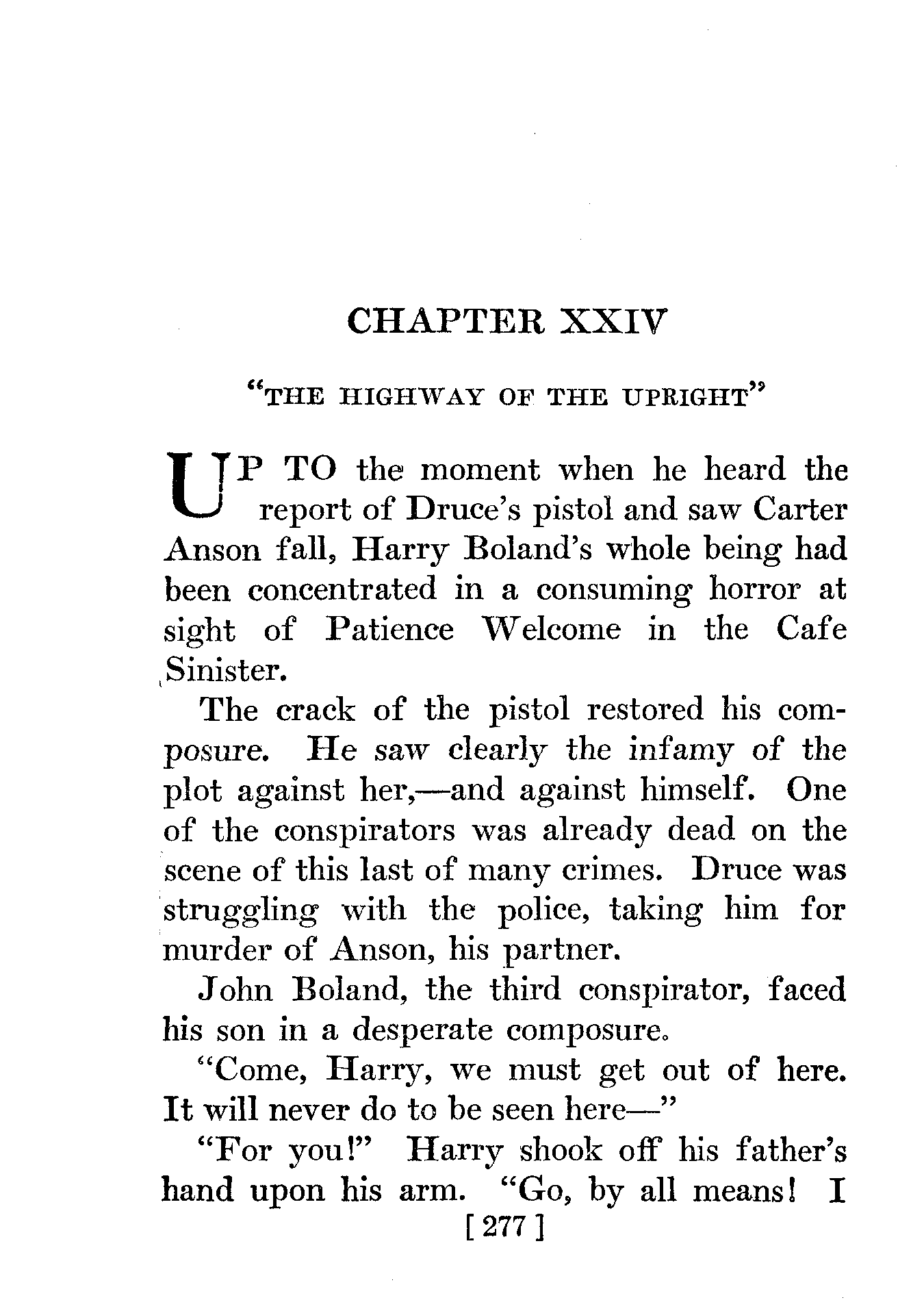 CHAPTER XXIV

"THE HIGHWAY OF THE UPRIGHT"

UP TO the moment when he heard the report of Druce's pistol and saw Carter Anson fall, Harry Boland's whole being had been concentrated in a consuming horror at sight of Patience Welcome in the Cafe Sinister.

The crack of the pistol restored his composure. He saw clearly the infamy of the plot against her,—and against himself. One of the conspirators was already dead on the scene of this last of many crimes. Druce was struggling with the police, taking him for murder of Anson, his partner.

John Boland, the third conspirator, faced his son in a desperate composure.

"Come, Harry, we must get out of here. It will never do to be seen here—"

"For you!" Harry shook off his father's hand upon his arm. "Go, by all means! I

[ 277 ]